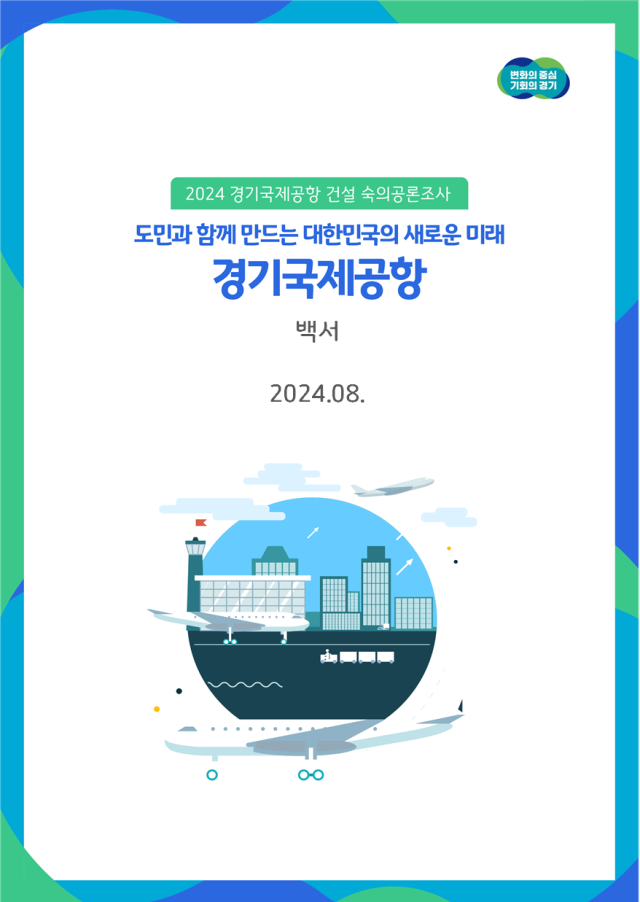 변화의 중심
기회의 경기

2024 경기국제공항 건설 숙의공론조사

도민과 함께 만드는 대한민국의 새로운 미래

경기국제공항

백서

2024.08.